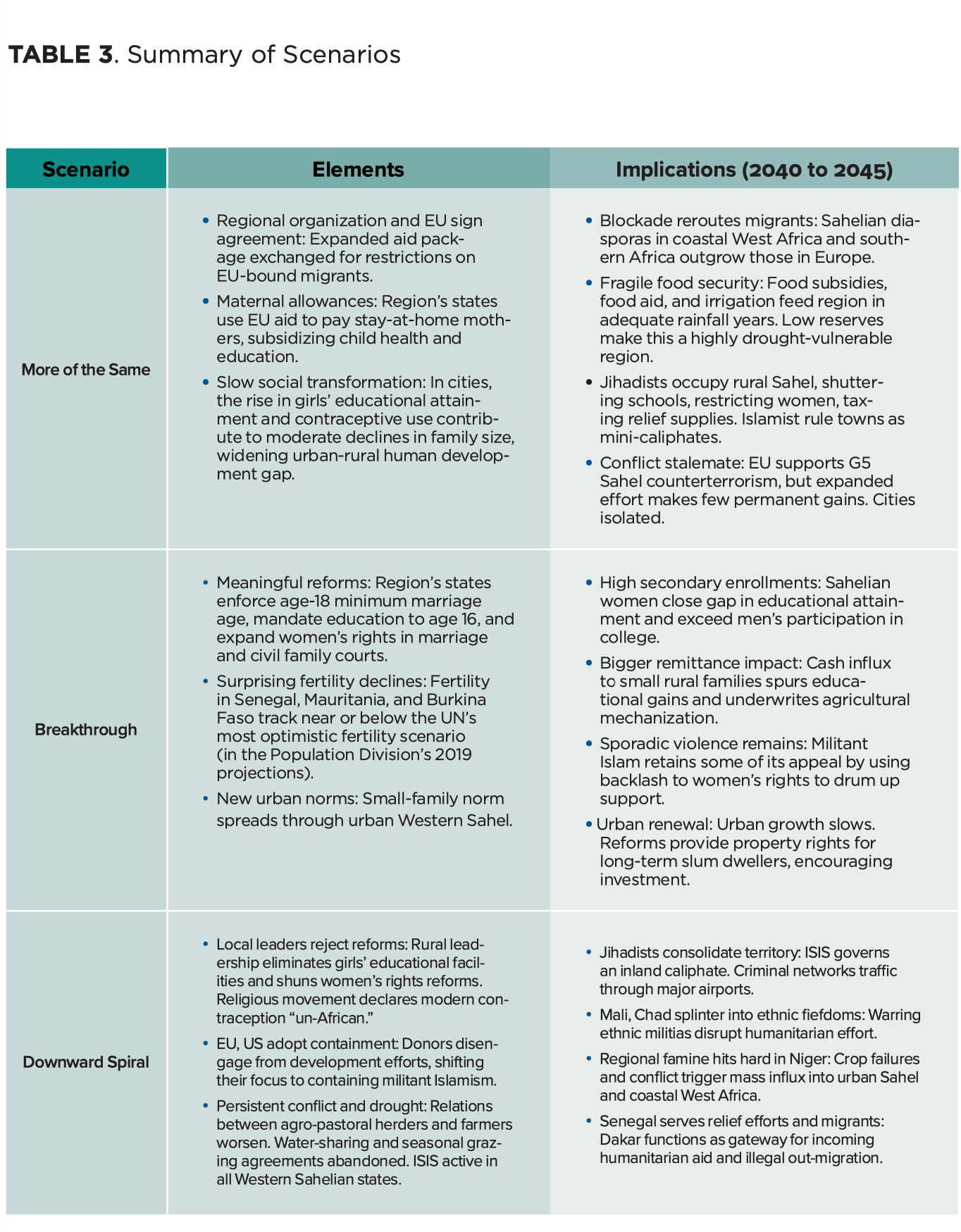 **TABLE 3**. Summary of Scenarios

| Scenario | Elements | Implications (2040 to 2045) |
|---|---|---|
| More of the Same | • Regional organization and EU sign agreement: Expanded aid package exchanged for restrictions on EU-bound migrants. • Maternal allowances: Region's states use EU aid to pay stay-at-home mothers, subsidizing child health and education. • Slow social transformation: In cities, the rise in girls' educational attainment and contraceptive use contribute to moderate declines in family size, widening urban-rural human development gap. | • Blockade reroutes migrants: Sahelian diasporas in coastal West Africa and southern Africa outgrow those in Europe. • Fragile food security: Food subsidies, food aid, and irrigation feed region in adequate rainfall years. Low reserves make this a highly drought-vulnerable region. • Jihadists occupy rural Sahel, shuttering schools, restricting women, taxing relief supplies. Islamist rule towns as mini-caliphates. • Conflict stalemate: EU supports G5 Sahel counterterrorism, but expanded effort makes few permanent gains. Cities isolated. |
| Breakthrough | • Meaningful reforms: Region's states enforce age-18 minimum marriage age, mandate education to age 16, and expand women's rights in marriage and civil family courts. • Surprising fertility declines: Fertility in Senegal, Mauritania, and Burkina Faso track near or below the UN's most optimistic fertility scenario (in the Population Division's 2019 projections). • New urban norms: Small-family norm spreads through urban Western Sahel. | • High secondary enrollments: Sahelian women close gap in educational attainment and exceed men's participation in college. • Bigger remittance impact: Cash influx to small rural families spurs educational gains and underwrites agricultural mechanization. • Sporadic violence remains: Militant Islam retains some of its appeal by using backlash to women's rights to drum up support. • Urban renewal: Urban growth slows. Reforms provide property rights for long-term slum dwellers, encouraging investment. |
| Downward Spiral | • Local leaders reject reforms: Rural leadership eliminates girls' educational facilities and shuns women's rights reforms. Religious movement declares modern contraception "un-African." • EU, US adopt containment: Donors disengage from development efforts, shifting their focus to containing militant Islamism. • Persistent conflict and drought: Relations between agro-pastoral herders and farmers worsen. Water-sharing and seasonal grazing agreements abandoned. ISIS active in all Western Sahelian states. | • Jihadists consolidate territory: ISIS governs an inland caliphate. Criminal networks traffic through major airports. • Mali, Chad splinter into ethnic fiefdoms: Warring ethnic militias disrupt humanitarian effort. • Regional famine hits hard in Niger: Crop failures and conflict trigger mass influx into urban Sahel and coastal West Africa. • Senegal serves relief efforts and migrants: Dakar functions as gateway for incoming humanitarian aid and illegal out-migration. |